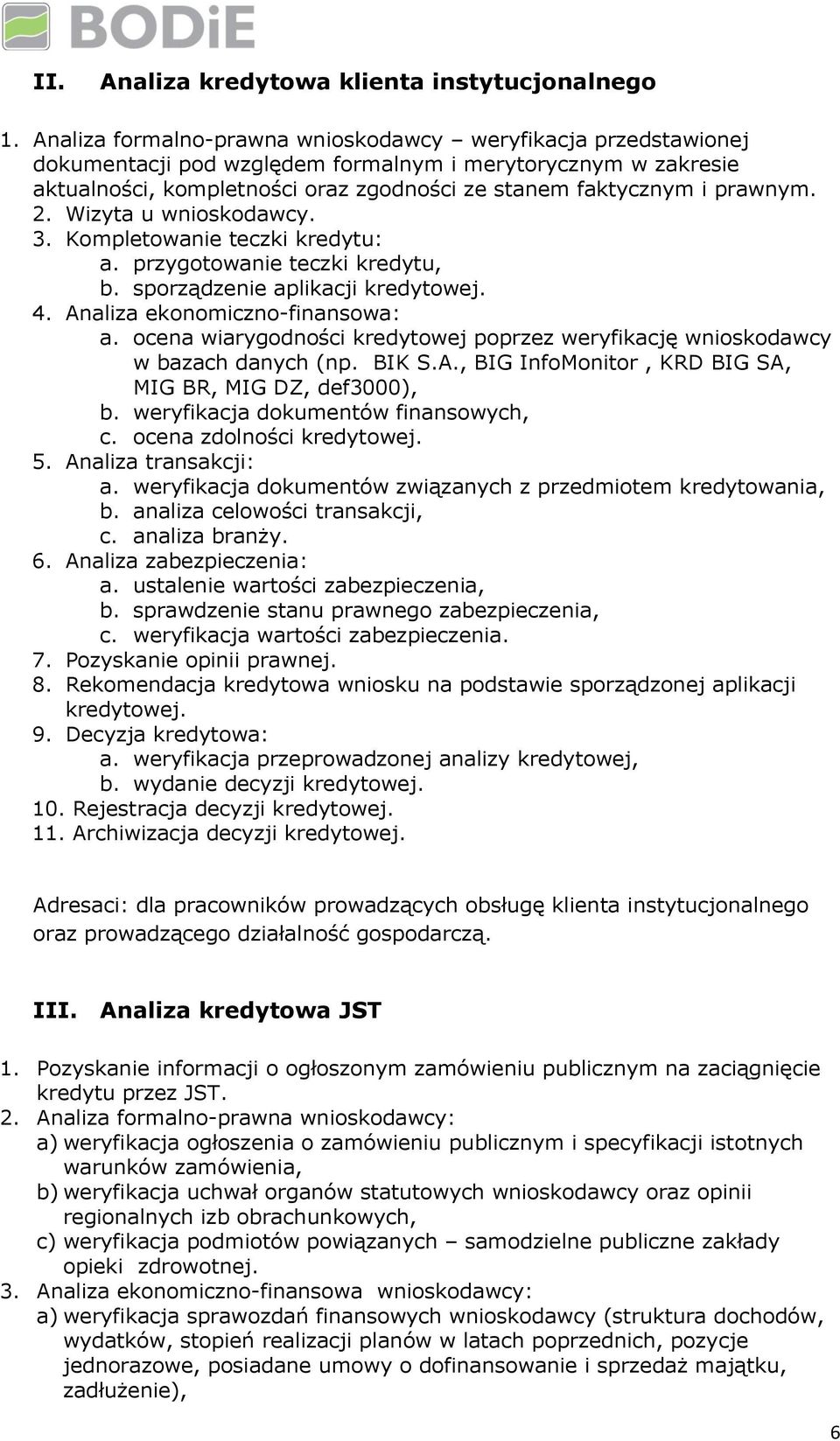 BODiE

II. Analiza kredytowa klienta instytucjonalnego

1. Analiza formalno-prawna wnioskodawcy – weryfikacja przedstawionej dokumentacji pod względem formalnym i merytorycznym w zakresie aktualności, kompletności oraz zgodności ze stanem faktycznym i prawnym.
2. Wizyta u wnioskodawcy.
3. Kompletowanie teczki kredytu:
a. przygotowanie teczki kredytu,
b. sporządzenie aplikacji kredytowej.
4. Analiza ekonomiczno-finansowa:
a. ocena wiarygodności kredytowej poprzez weryfikację wnioskodawcy w bazach danych (np. BIK S.A., BIG InfoMonitor , KRD BIG SA, MIG BR, MIG DZ, def3000),
b. weryfikacja dokumentów finansowych,
c. ocena zdolności kredytowej.
5. Analiza transakcji:
a. weryfikacja dokumentów związanych z przedmiotem kredytowania,
b. analiza celowości transakcji,
c. analiza branży.
6. Analiza zabezpieczenia:
a. ustalenie wartości zabezpieczenia,
b. sprawdzenie stanu prawnego zabezpieczenia,
c. weryfikacja wartości zabezpieczenia.
7. Pozyskanie opinii prawnej.
8. Rekomendacja kredytowa wniosku na podstawie sporządzonej aplikacji kredytowej.
9. Decyzja kredytowa:
a. weryfikacja przeprowadzonej analizy kredytowej,
b. wydanie decyzji kredytowej.
10. Rejestracja decyzji kredytowej.
11. Archiwizacja decyzji kredytowej.

Adresaci: dla pracowników prowadzących obsługę klienta instytucjonalnego oraz prowadzącego działalność gospodarczą.

III. Analiza kredytowa JST

1. Pozyskanie informacji o ogłoszonym zamówieniu publicznym na zaciągnięcie kredytu przez JST.
2. Analiza formalno-prawna wnioskodawcy:
a) weryfikacja ogłoszenia o zamówieniu publicznym i specyfikacji istotnych warunków zamówienia,
b) weryfikacja uchwał organów statutowych wnioskodawcy oraz opinii regionalnych izb obrachunkowych,
c) weryfikacja podmiotów powiązanych – samodzielne publiczne zakłady opieki zdrowotnej.
3. Analiza ekonomiczno-finansowa wnioskodawcy:
a) weryfikacja sprawozdań finansowych wnioskodawcy (struktura dochodów, wydatków, stopień realizacji planów w latach poprzednich, pozycje jednorazowe, posiadane umowy o dofinansowanie i sprzedaż majątku, zadłużenie),

6